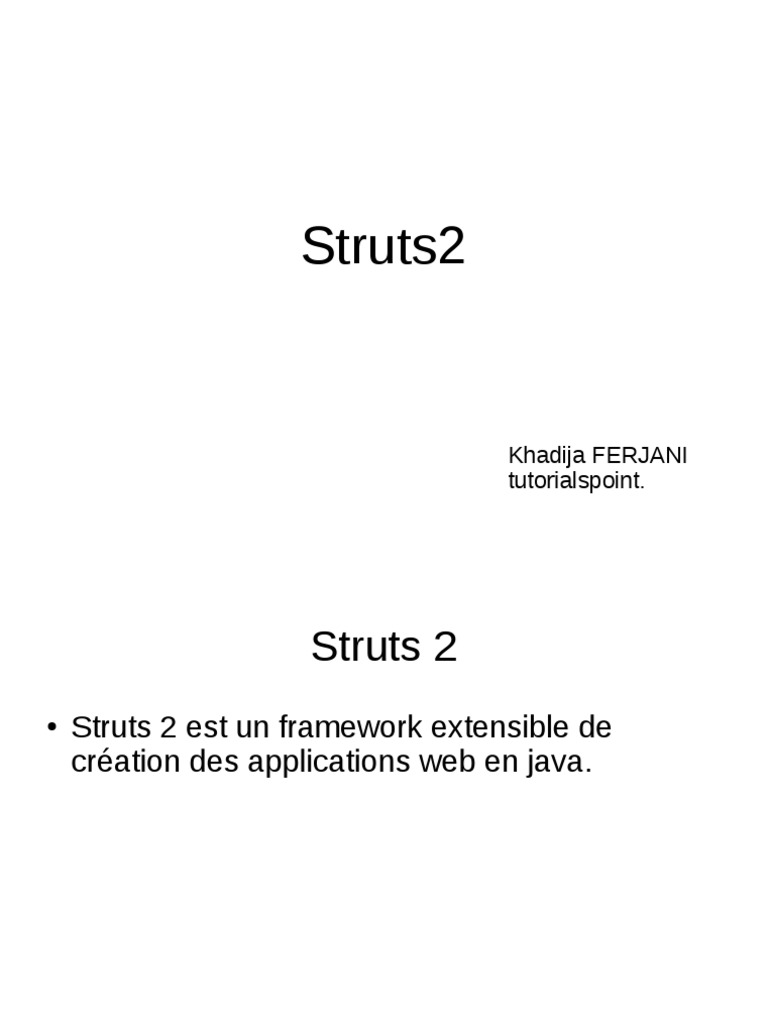 Struts2

Khadija FERJANI
tutorialspoint.

Struts 2

• Struts 2 est un framework extensible de création des applications web en java.